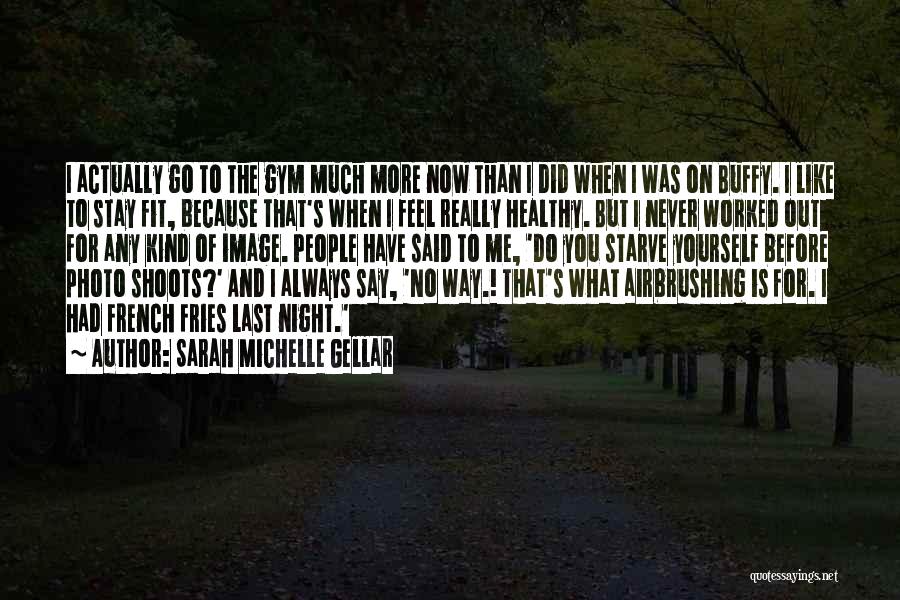 I ACTUALLY GO TO THE GYM MUCH MORE NOW THAN I DID WHEN I WAS ON BUFFY. I LIKE TO STAY FIT, BECAUSE THAT'S WHEN I FEEL REALLY HEALTHY. BUT I NEVER WORKED OUT FOR ANY KIND OF IMAGE. PEOPLE HAVE SAID TO ME, "DO YOU STARVE YOURSELF BEFORE PHOTO SHOOTS?' AND I ALWAYS SAY, "NO WAY.! THAT'S WHAT AIRBRUSHING IS FOR. I HAD FRENCH FRIES LAST NIGHT."

~ AUTHOR: SARAH MICHELLE GELLAR

quotessayings.net